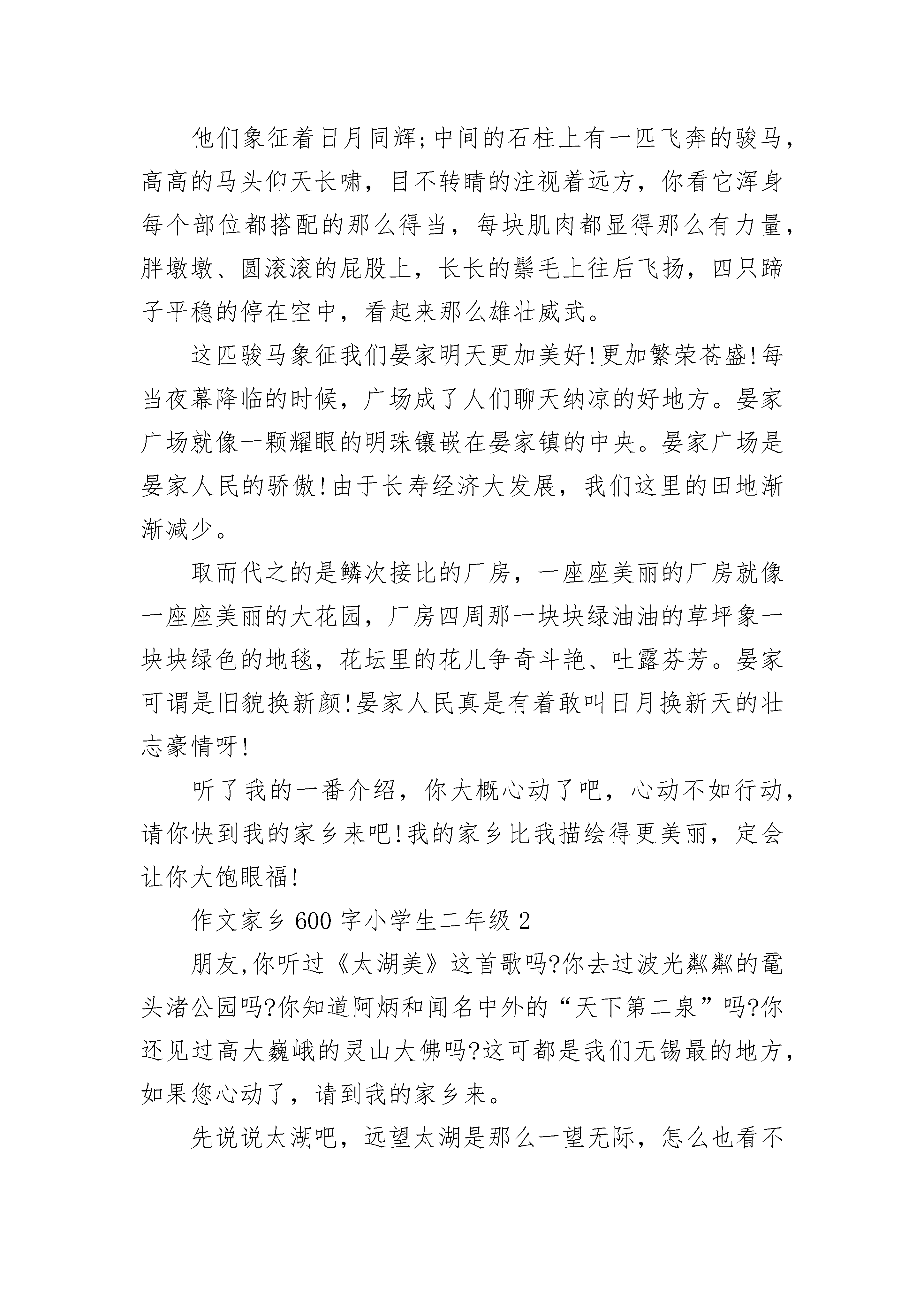 他们象征着日月同辉;中间的石柱上有一匹飞奔的骏马，高高的马头仰天长啸，目不转睛的注视着远方，你看它浑身每个部位都搭配的那么得当，每块肌肉都显得那么有力量，胖墩墩、圆滚滚的屁股上，长长的鬃毛上往后飞扬，四只蹄子平稳的停在空中，看起来那么雄壮威武。

这匹骏马象征我们晏家明天更加美好!更加繁荣苍盛!每当夜幕降临的时候，广场成了人们聊天纳凉的好地方。晏家广场就像一颗耀眼的明珠镶嵌在晏家镇的中央。晏家广场是晏家人民的骄傲!由于长寿经济大发展，我们这里的田地渐渐减少。

取而代之的是鳞次接比的厂房，一座座美丽的厂房就像一座座美丽的大花园，厂房四周那一块块绿油油的草坪象一块块绿色的地毯，花坛里的花儿争奇斗艳、吐露芬芳。晏家可谓是旧貌换新颜!晏家人民真是有着敢叫日月换新天的壮志豪情呀!

听了我的一番介绍，你大概心动了吧，心动不如行动，请你快到我的家乡来吧!我的家乡比我描绘得更美丽，定会让你大饱眼福!

作文家乡 600 字小学生二年级 2

朋友,你听过《太湖美》这首歌吗?你去过波光粼粼的鼋头渚公园吗?你知道阿炳和闻名中外的“天下第二泉”吗?你还见过高大巍峨的灵山大佛吗?这可都是我们无锡最的地方，如果您心动了，请到我的家乡来。

先说说太湖吧，远望太湖是那么一望无际，怎么也看不